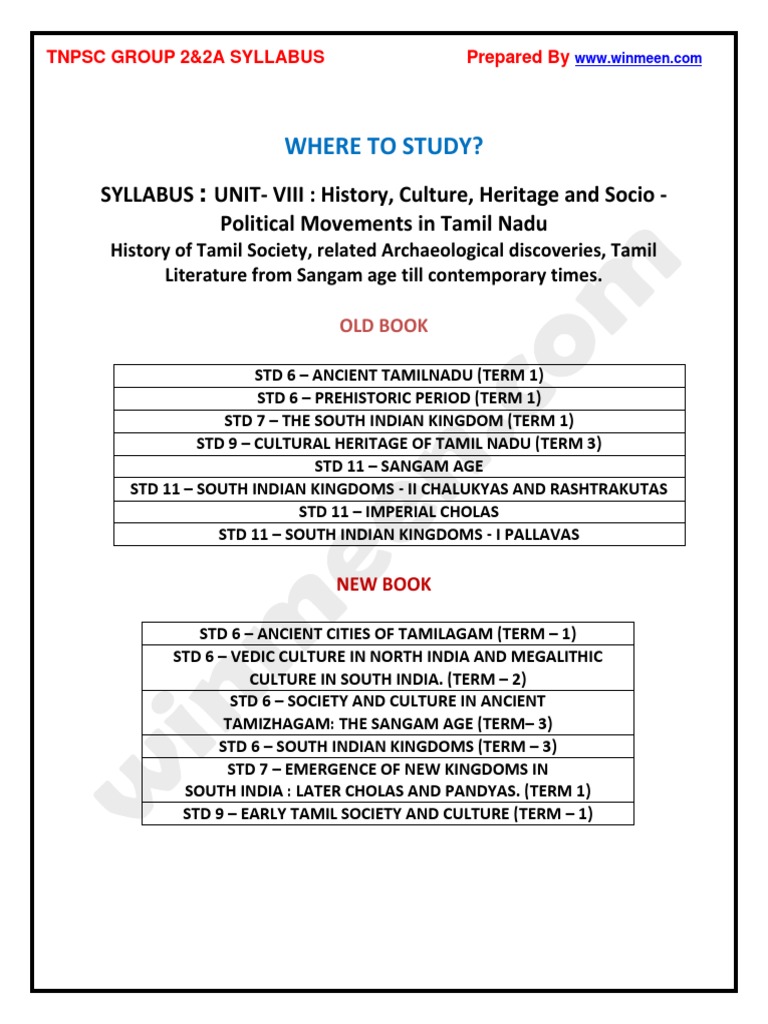 TNPSC GROUP 2&2A SYLLABUS Prepared By www.winmeen.com

WHERE TO STUDY?

SYLLABUS : UNIT- VIII : History, Culture, Heritage and Socio - Political Movements in Tamil Nadu

History of Tamil Society, related Archaeological discoveries, Tamil Literature from Sangam age till contemporary times.

OLD BOOK

| STD 6 – ANCIENT TAMILNADU (TERM 1) |
|---|
| STD 6 – PREHISTORIC PERIOD (TERM 1) |
| STD 7 – THE SOUTH INDIAN KINGDOM (TERM 1) |
| STD 9 – CULTURAL HERITAGE OF TAMIL NADU (TERM 3) |
| STD 11 – SANGAM AGE |
| STD 11 – SOUTH INDIAN KINGDOMS - II CHALUKYAS AND RASHTRAKUTAS |
| STD 11 – IMPERIAL CHOLAS |
| STD 11 – SOUTH INDIAN KINGDOMS - I PALLAVAS |

NEW BOOK

| STD 6 – ANCIENT CITIES OF TAMILAGAM (TERM – 1) |
|---|
| STD 6 – VEDIC CULTURE IN NORTH INDIA AND MEGALITHIC CULTURE IN SOUTH INDIA. (TERM – 2) |
| STD 6 – SOCIETY AND CULTURE IN ANCIENT TAMIZHAGAM: THE SANGAM AGE (TERM– 3) |
| STD 6 – SOUTH INDIAN KINGDOMS (TERM – 3) |
| STD 7 – EMERGENCE OF NEW KINGDOMS IN SOUTH INDIA : LATER CHOLAS AND PANDYAS. (TERM 1) |
| STD 9 – EARLY TAMIL SOCIETY AND CULTURE (TERM – 1) |

winmeen.com